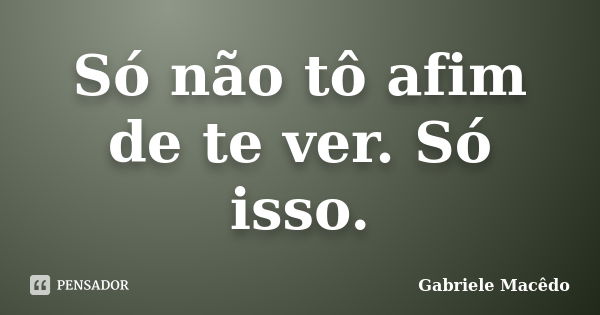 Só não tô afim de te ver. Só isso.

PENSADOR

Gabriele Macêdo